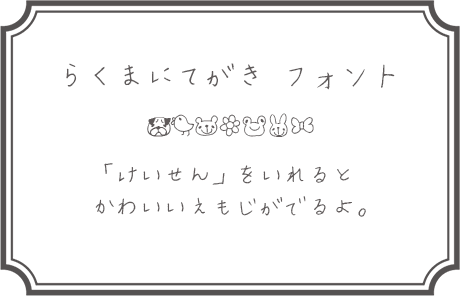 らくまにてがき フォント

「けいせん」をいれると
かわいいえもじがでるよ。